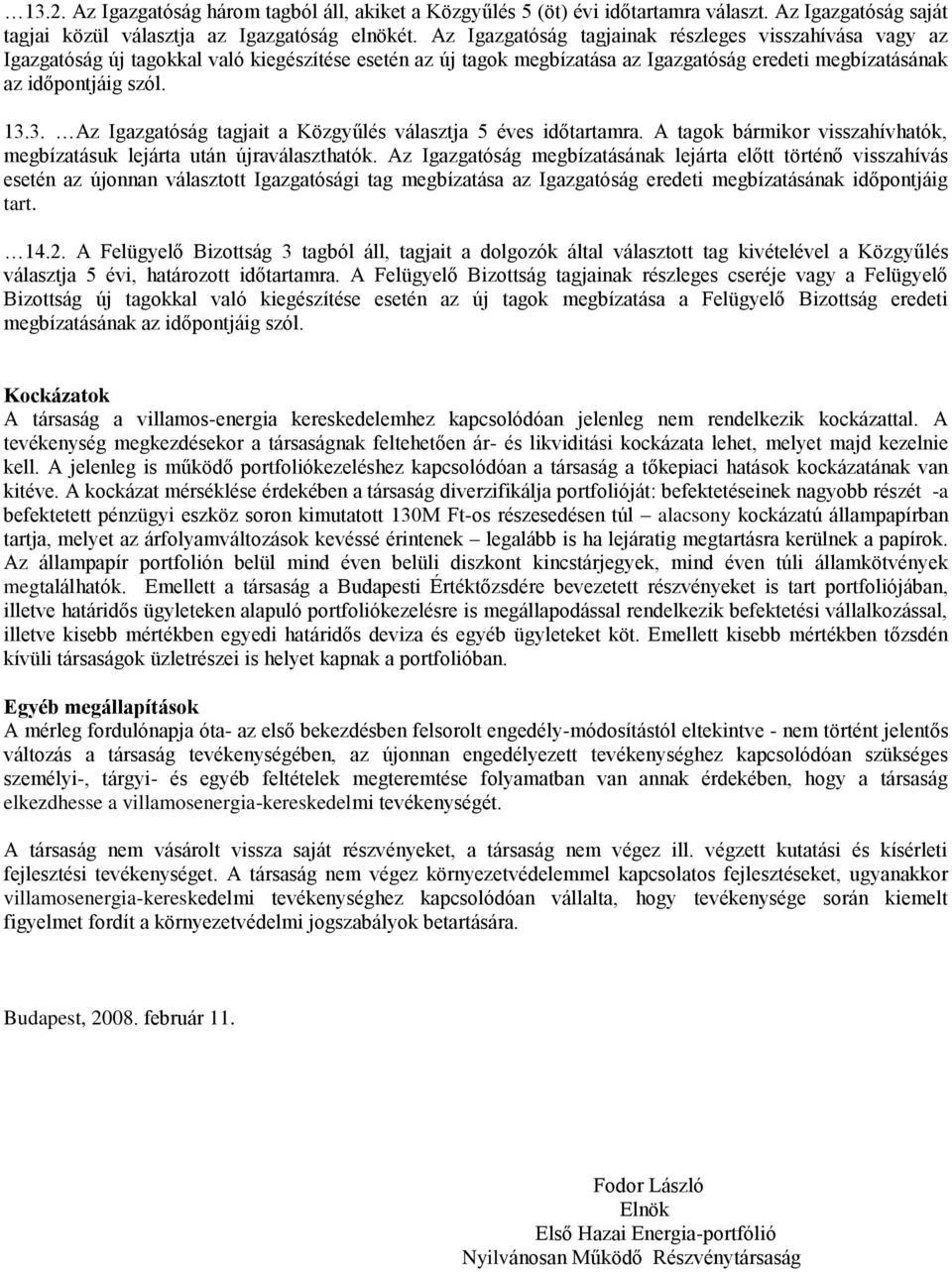 …13.2. Az Igazgatóság három tagból áll, akiket a Közgyűlés 5 (öt) évi időtartamra választ. Az Igazgatóság saját tagjai közül választja az Igazgatóság elnökét. Az Igazgatóság tagjainak részleges visszahívása vagy az Igazgatóság új tagokkal való kiegészítése esetén az új tagok megbízatása az Igazgatóság eredeti megbízatásának az időpontjáig szól.

13.3. …Az Igazgatóság tagjait a Közgyűlés választja 5 éves időtartamra. A tagok bármikor visszahívhatók, megbízatásuk lejárta után újraválaszthatók. Az Igazgatóság megbízatásának lejárta előtt történő visszahívás esetén az újonnan választott Igazgatósági tag megbízatása az Igazgatóság eredeti megbízatásának időpontjáig tart.

…14.2. A Felügyelő Bizottság 3 tagból áll, tagjait a dolgozók által választott tag kivételével a Közgyűlés választja 5 évi, határozott időtartamra. A Felügyelő Bizottság tagjainak részleges cseréje vagy a Felügyelő Bizottság új tagokkal való kiegészítése esetén az új tagok megbízatása a Felügyelő Bizottság eredeti megbízatásának az időpontjáig szól.

Kockázatok
A társaság a villamos-energia kereskedelemhez kapcsolódóan jelenleg nem rendelkezik kockázattal. A tevékenység megkezdésekor a társaságnak feltehetően ár- és likviditási kockázata lehet, melyet majd kezelnie kell. A jelenleg is működő portfoliókezeléshez kapcsolódóan a társaság a tőkepiaci hatások kockázatának van kitéve. A kockázat mérséklése érdekében a társaság diverzifikálja portfolióját: befektetéseinek nagyobb részét -a befektetett pénzügyi eszköz soron kimutatott 130M Ft-os részesedésen túl – alacsony kockázatú állampapírban tartja, melyet az árfolyamváltozások kevéssé érintenek – legalább is ha lejáratig megtartásra kerülnek a papírok. Az állampapír portfolión belül mind éven belüli diszkont kincstárjegyek, mind éven túli államkötvények megtalálhatók. Emellett a társaság a Budapesti Értéktőzsdére bevezetett részvényeket is tart portfoliójában, illetve határidős ügyleteken alapuló portfoliókezelésre is megállapodással rendelkezik befektetési vállalkozással, illetve kisebb mértékben egyedi határidős deviza és egyéb ügyleteket köt. Emellett kisebb mértékben tőzsdén kívüli társaságok üzletrészei is helyet kapnak a portfolióban.

Egyéb megállapítások
A mérleg fordulónapja óta- az első bekezdésben felsorolt engedély-módosítástól eltekintve - nem történt jelentős változás a társaság tevékenységében, az újonnan engedélyezett tevékenységhez kapcsolódóan szükséges személyi-, tárgyi- és egyéb feltételek megteremtése folyamatban van annak érdekében, hogy a társaság elkezdhesse a villamosenergia-kereskedelmi tevékenységét.

A társaság nem vásárolt vissza saját részvényeket, a társaság nem végez ill. végzett kutatási és kísérleti fejlesztési tevékenységet. A társaság nem végez környezetvédelemmel kapcsolatos fejlesztéseket, ugyanakkor villamosenergia-kereskedelmi tevékenységhez kapcsolódóan vállalta, hogy tevékenysége során kiemelt figyelmet fordít a környezetvédelmi jogszabályok betartására.

Budapest, 2008. február 11.

Fodor László
Elnök
Első Hazai Energia-portfólió
Nyilvánosan Működő Részvénytársaság